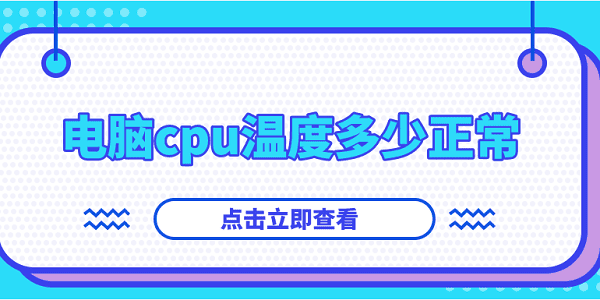 电脑cpu温度多少正常

点击立即查看